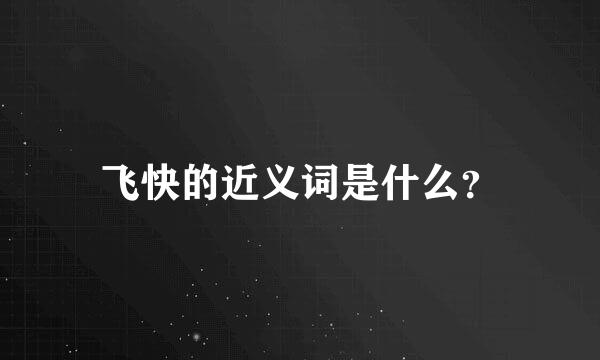 飞快的近义词是什么?